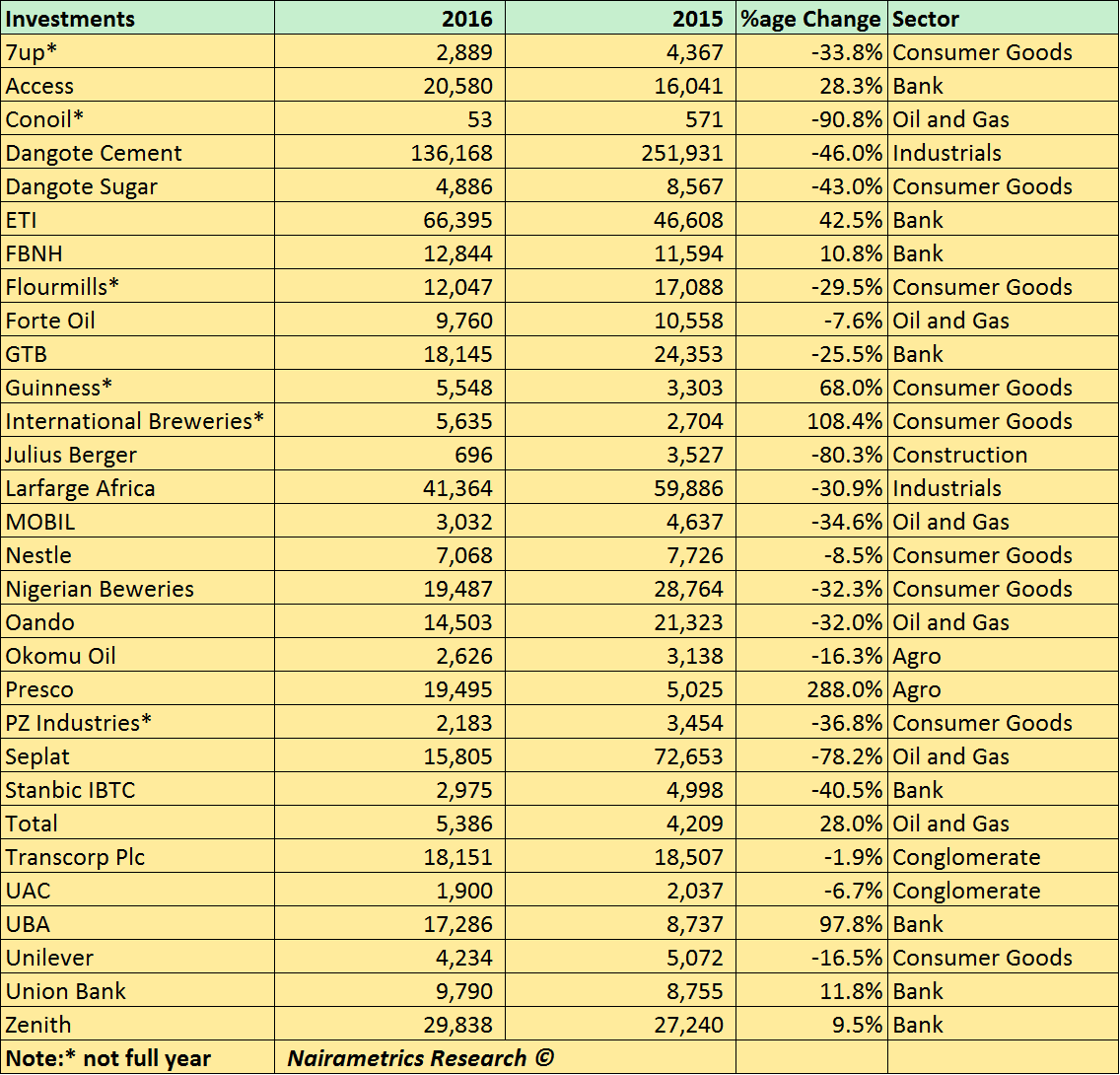 | Investments | 2016 | 2015 | %age Change | Sector |
|---|---|---|---|---|
| 7up* | 2,889 | 4,367 | -33.8% | Consumer Goods |
| Access | 20,580 | 16,041 | 28.3% | Bank |
| Conoil* | 53 | 571 | -90.8% | Oil and Gas |
| Dangote Cement | 136,168 | 251,931 | -46.0% | Industrials |
| Dangote Sugar | 4,886 | 8,567 | -43.0% | Consumer Goods |
| ETI | 66,395 | 46,608 | 42.5% | Bank |
| FBNH | 12,844 | 11,594 | 10.8% | Bank |
| Flourmills* | 12,047 | 17,088 | -29.5% | Consumer Goods |
| Forte Oil | 9,760 | 10,558 | -7.6% | Oil and Gas |
| GTB | 18,145 | 24,353 | -25.5% | Bank |
| Guinness* | 5,548 | 3,303 | 68.0% | Consumer Goods |
| International Breweries* | 5,635 | 2,704 | 108.4% | Consumer Goods |
| Julius Berger | 696 | 3,527 | -80.3% | Construction |
| Larfarge Africa | 41,364 | 59,886 | -30.9% | Industrials |
| MOBIL | 3,032 | 4,637 | -34.6% | Oil and Gas |
| Nestle | 7,068 | 7,726 | -8.5% | Consumer Goods |
| Nigerian Beweries | 19,487 | 28,764 | -32.3% | Consumer Goods |
| Oando | 14,503 | 21,323 | -32.0% | Oil and Gas |
| Okomu Oil | 2,626 | 3,138 | -16.3% | Agro |
| Presco | 19,495 | 5,025 | 288.0% | Agro |
| PZ Industries* | 2,183 | 3,454 | -36.8% | Consumer Goods |
| Seplat | 15,805 | 72,653 | -78.2% | Oil and Gas |
| Stanbic IBTC | 2,975 | 4,998 | -40.5% | Bank |
| Total | 5,386 | 4,209 | 28.0% | Oil and Gas |
| Transcorp Plc | 18,151 | 18,507 | -1.9% | Conglomerate |
| UAC | 1,900 | 2,037 | -6.7% | Conglomerate |
| UBA | 17,286 | 8,737 | 97.8% | Bank |
| Unilever | 4,234 | 5,072 | -16.5% | Consumer Goods |
| Union Bank | 9,790 | 8,755 | 11.8% | Bank |
| Zenith | 29,838 | 27,240 | 9.5% | Bank |
| Note:* not full year | Nairametrics Research © | | | |